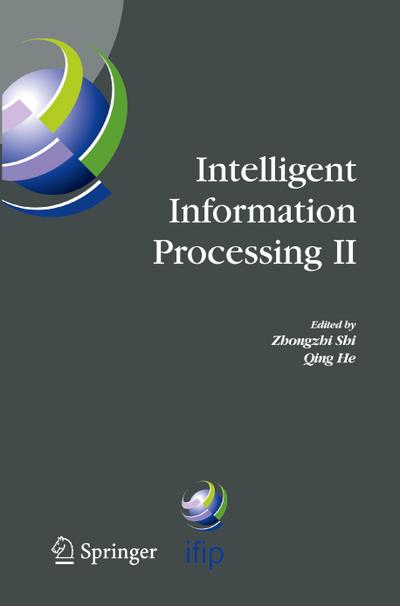 Intelligent Information Processing II

Edited by
Zhongzhi Shi
Qing He

Springer

ifip